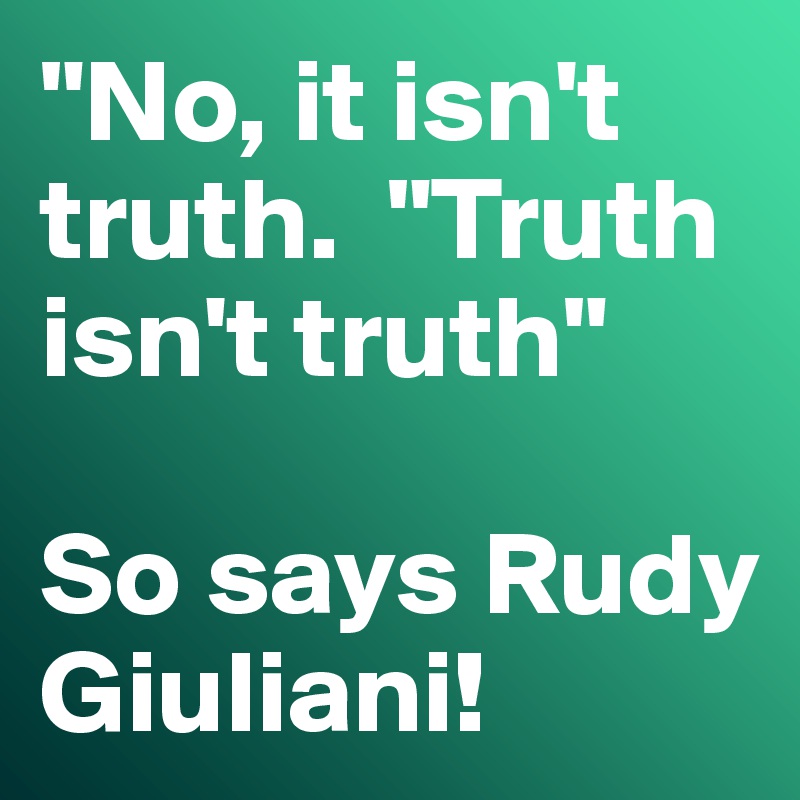 "No, it isn't truth.  "Truth isn't truth"

So says Rudy Giuliani!